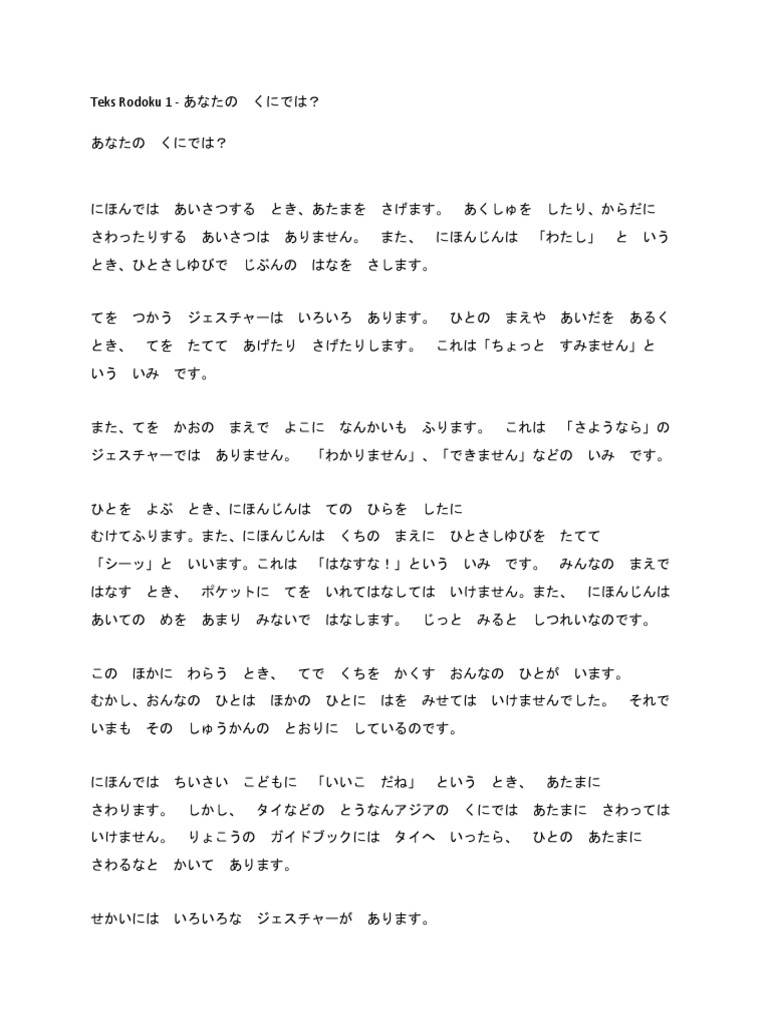 Teks Rodoku 1 - あなたの　くにでは？

あなたの　くにでは？

にほんでは　あいさつする　とき、あたまを　さげます。　あくしゅを　したり、からだに　さわったりする　あいさつは　ありません。　また、　にほんじんは　「わたし」　と　いう　とき、ひとさしゆびで　じぶんの　はなを　さします。

てを　つかう　ジェスチャーは　いろいろ　あります。　ひとの　まえや　あいだを　あるく　とき、　てを　たてて　あげたり　さげたりします。　これは「ちょっと　すみません」と　いう　いみ　です。

また、てを　かおの　まえで　よこに　なんかいも　ふります。　これは　「さようなら」の　ジェスチャーでは　ありません。　「わかりません」、「できません」などの　いみ　です。

ひとを　よぶ　とき、にほんじんは　ての　ひらを　したに
むけてふります。また、にほんじんは　くちの　まえに　ひとさしゆびを　たてて
「シーッ」と　いいます。これは　「はなすな！」という　いみ　です。　みんなの　まえで　はなす　とき、　ポケットに　てを　いれてはなしては　いけません。また、　にほんじんは　あいての　めを　あまり　みないで　はなします。　じっと　みると　しつれいなのです。

この　ほかに　わらう　とき、　てで　くちを　かくす　おんなの　ひとが　います。
むかし、おんなの　ひとは　ほかの　ひとに　はを　みせては　いけませんでした。　それで　いまも　その　しゅうかんの　とおりに　しているのです。

にほんでは　ちいさい　こどもに　「いいこ　だね」　という　とき、　あたまに　さわります。　しかし、　タイなどの　とうなんアジアの　くにでは　あたまに　さわっては　いけません。　りょこうの　ガイドブックには　タイへ　いったら、　ひとの　あたまに　さわるなと　かいて　あります。

せかいには　いろいろな　ジェスチャーが　あります。